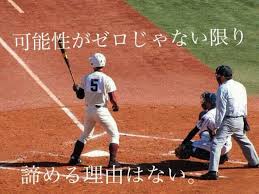 可能性がゼロじゃない限り

5

諦める理由はない。